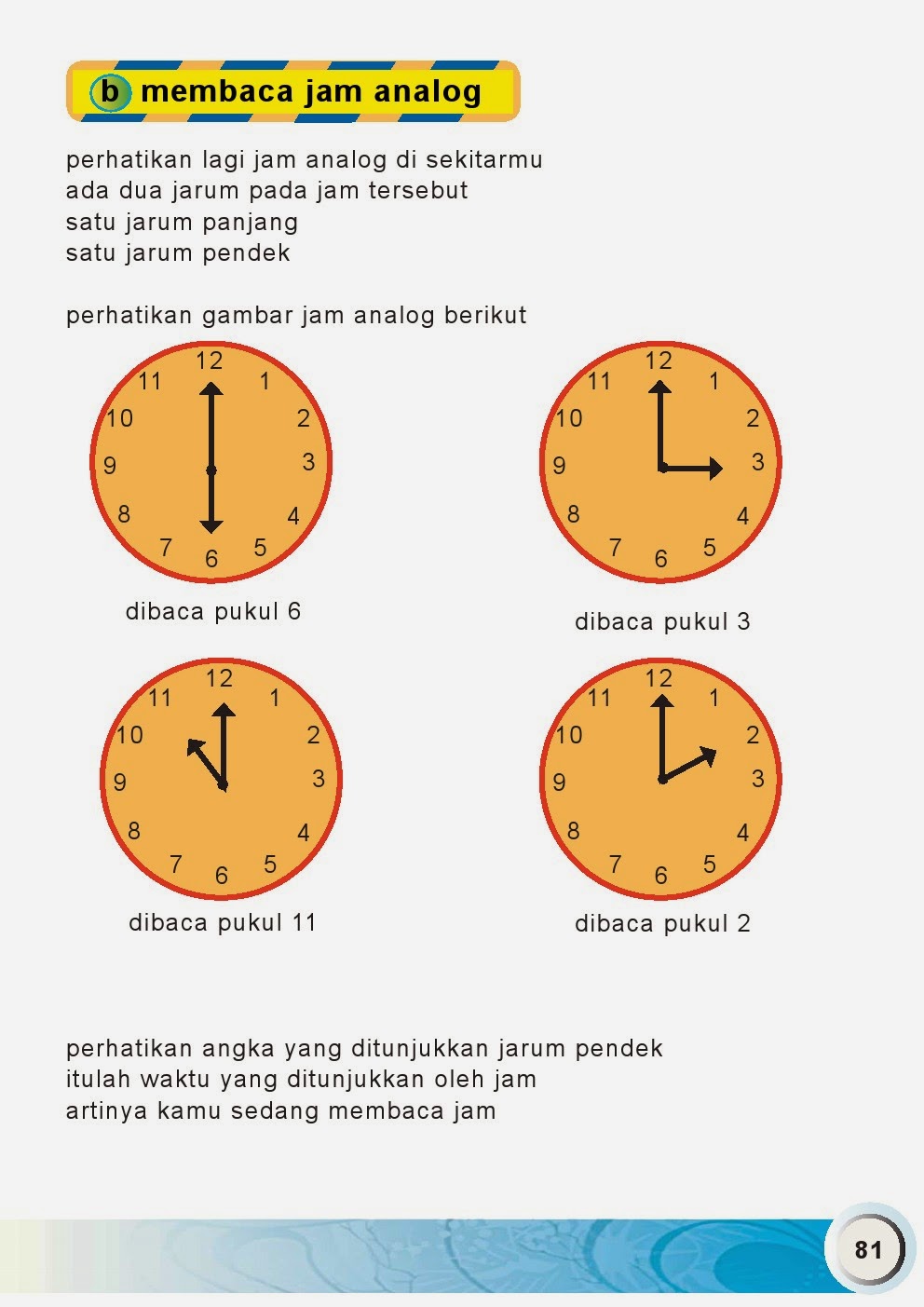 b membaca jam analog

perhatikan lagi jam analog di sekitarmu
ada dua jarum pada jam tersebut
satu jarum panjang
satu jarum pendek

perhatikan gambar jam analog berikut

12 1 2 3 4 5 6 7 8 9 10 11

dibaca pukul 6

12 1 2 3 4 5 6 7 8 9 10 11

dibaca pukul 3

12 1 2 3 4 5 6 7 8 9 10 11

dibaca pukul 11

12 1 2 3 4 5 6 7 8 9 10 11

dibaca pukul 2

perhatikan angka yang ditunjukkan jarum pendek
itulah waktu yang ditunjukkan oleh jam
artinya kamu sedang membaca jam

81